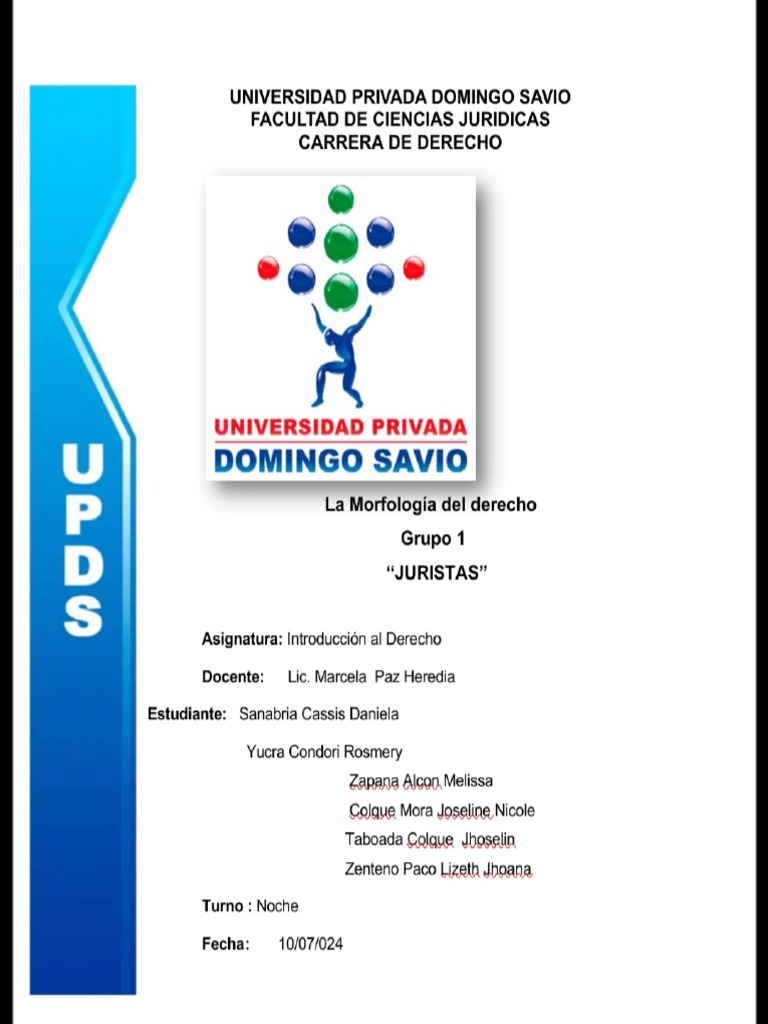 UNIVERSIDAD PRIVADA DOMINGO SAVIO
FACULTAD DE CIENCIAS JURIDICAS
CARRERA DE DERECHO

UNIVERSIDAD PRIVADA
DOMINGO SAVIO

UPDS

La Morfología del derecho
Grupo 1
“JURISTAS”

Asignatura: Introducción al Derecho

Docente: Lic. Marcela Paz Heredia

Estudiante: Sanabria Cassis Daniela

Yucra Condori Rosmery

Zapana Alcon Melissa

Colque Mora Joseline Nicole

Taboada Colque Jhoselin

Zenteno Paco Lizeth Jhoana

Turno : Noche

Fecha: 10/07/024